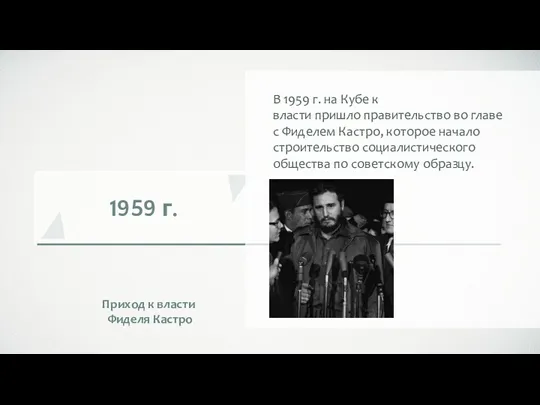 В 1959 г. на Кубе к власти пришло правительство во главе с Фиделем Кастро, которое начало строительство социалистического общества по советскому образцу.

1959 г.

Приход к власти Фиделя Кастро